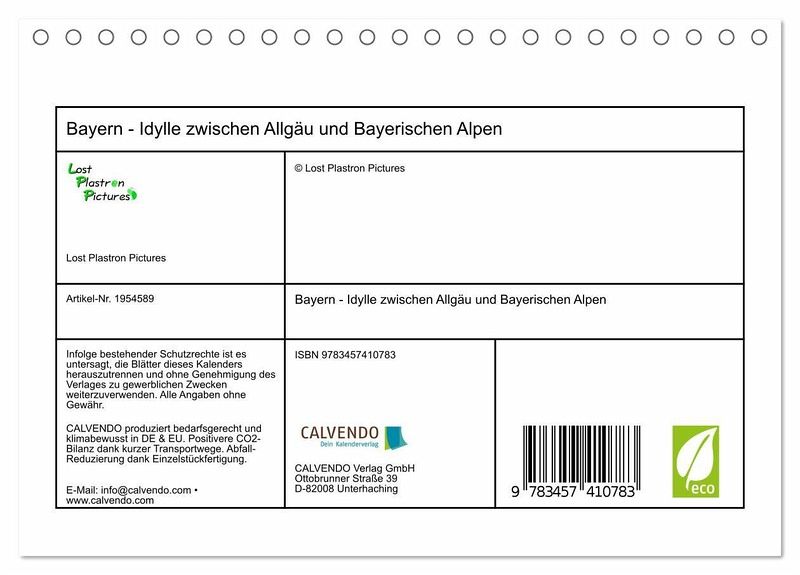 Bayern - Idylle zwischen Allgäu und Bayerischen Alpen

Lost
Plastron
Pictures

Lost Plastron Pictures

© Lost Plastron Pictures

Artikel-Nr. 1954589

Bayern - Idylle zwischen Allgäu und Bayerischen Alpen

Infolge bestehender Schutzrechte ist es untersagt, die Blätter dieses Kalenders herauszutrennen und ohne Genehmigung des Verlages zu gewerblichen Zwecken weiterzuverwenden. Alle Angaben ohne Gewähr.

CALVENDO produziert bedarfsgerecht und klimabewusst in DE & EU. Positivere CO2-Bilanz dank kurzer Transportwege. Abfall-Reduzierung dank Einzelstückfertigung.

E-Mail: info@calvendo.com • www.calvendo.com

ISBN 9783457410783

CALVENDO
Dein Kalenderverlag

CALVENDO Verlag GmbH
Ottobrunner Straße 39
D-82008 Unterhaching

9 783457 410783

eco